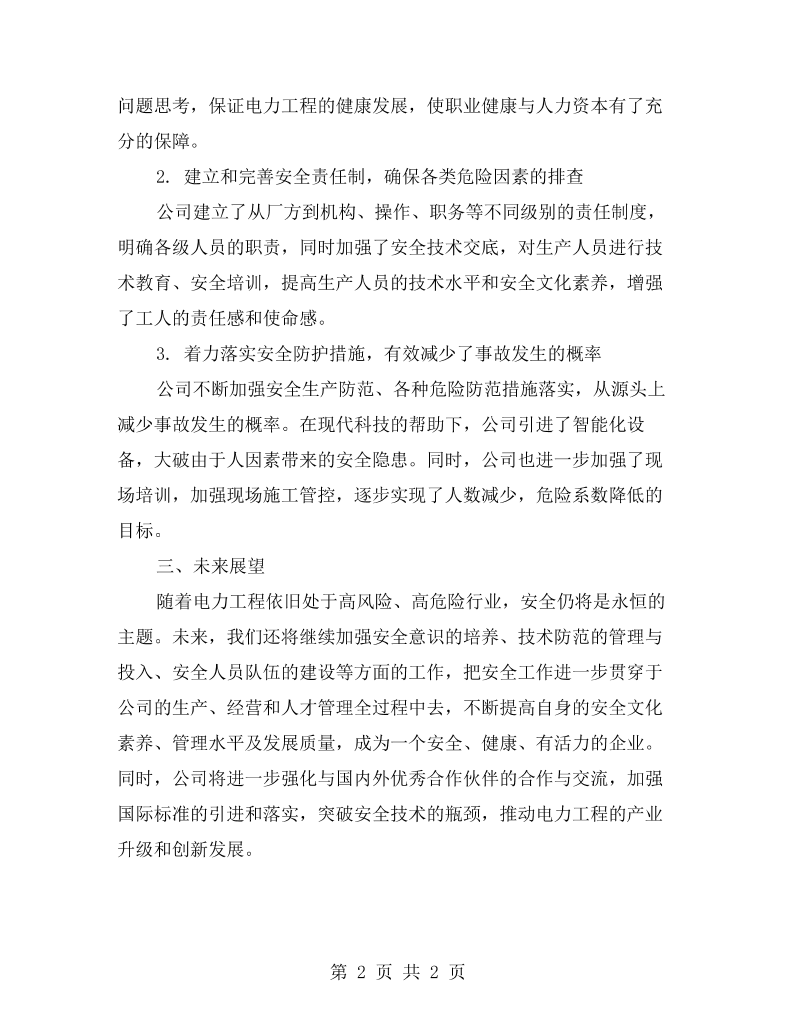 问题思考，保证电力工程的健康发展，使职业健康与人力资本有了充分的保障。

2.建立和完善安全责任制，确保各类危险因素的排查

公司建立了从厂方到机构、操作、职务等不同级别的责任制度，明确各级人员的职责，同时加强了安全技术交底，对生产人员进行技术教育、安全培训，提高生产人员的技术水平和安全文化素养，增强了工人的责任感和使命感。

3.着力落实安全防护措施，有效减少了事故发生的概率

公司不断加强安全生产防范、各种危险防范措施落实，从源头上减少事故发生的概率。在现代科技的帮助下，公司引进了智能化设备，大破由于人因素带来的安全隐患。同时，公司也进一步加强了现场培训，加强现场施工管控，逐步实现了人数减少，危险系数降低的目标。

三、未来展望

随着电力工程依旧处于高风险、高危险行业，安全仍将是永恒的主题。未来，我们还将继续加强安全意识的培养、技术防范的管理与投入、安全人员队伍的建设等方面的工作，把安全工作进一步贯穿于公司的生产、经营和人才管理全过程中去，不断提高自身的安全文化素养、管理水平及发展质量，成为一个安全、健康、有活力的企业。同时，公司将进一步强化与国内外优秀合作伙伴的合作与交流，加强国际标准的引进和落实，突破安全技术的瓶颈，推动电力工程的产业升级和创新发展。

第2页 共2页